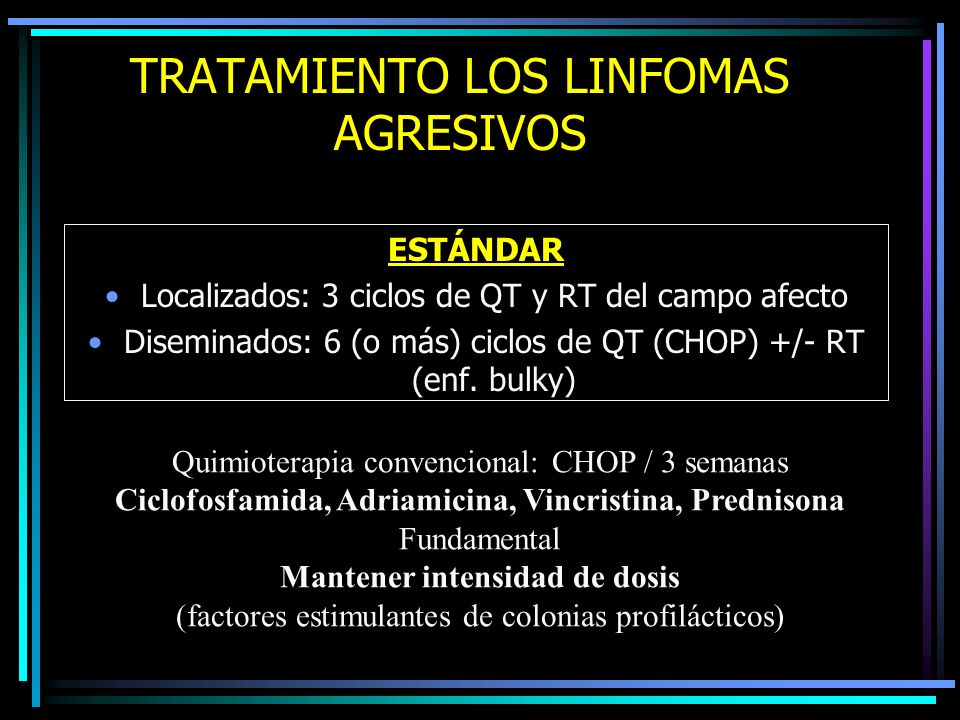 TRATAMIENTO LOS LINFOMAS AGRESIVOS

ESTÁNDAR

• Localizados: 3 ciclos de QT y RT del campo afecto
• Diseminados: 6 (o más) ciclos de QT (CHOP) +/- RT (enf. bulky)

Quimioterapia convencional: CHOP / 3 semanas
Ciclofosfamida, Adriamicina, Vincristina, Prednisona
Fundamental
Mantener intensidad de dosis
(factores estimulantes de colonias profilácticos)